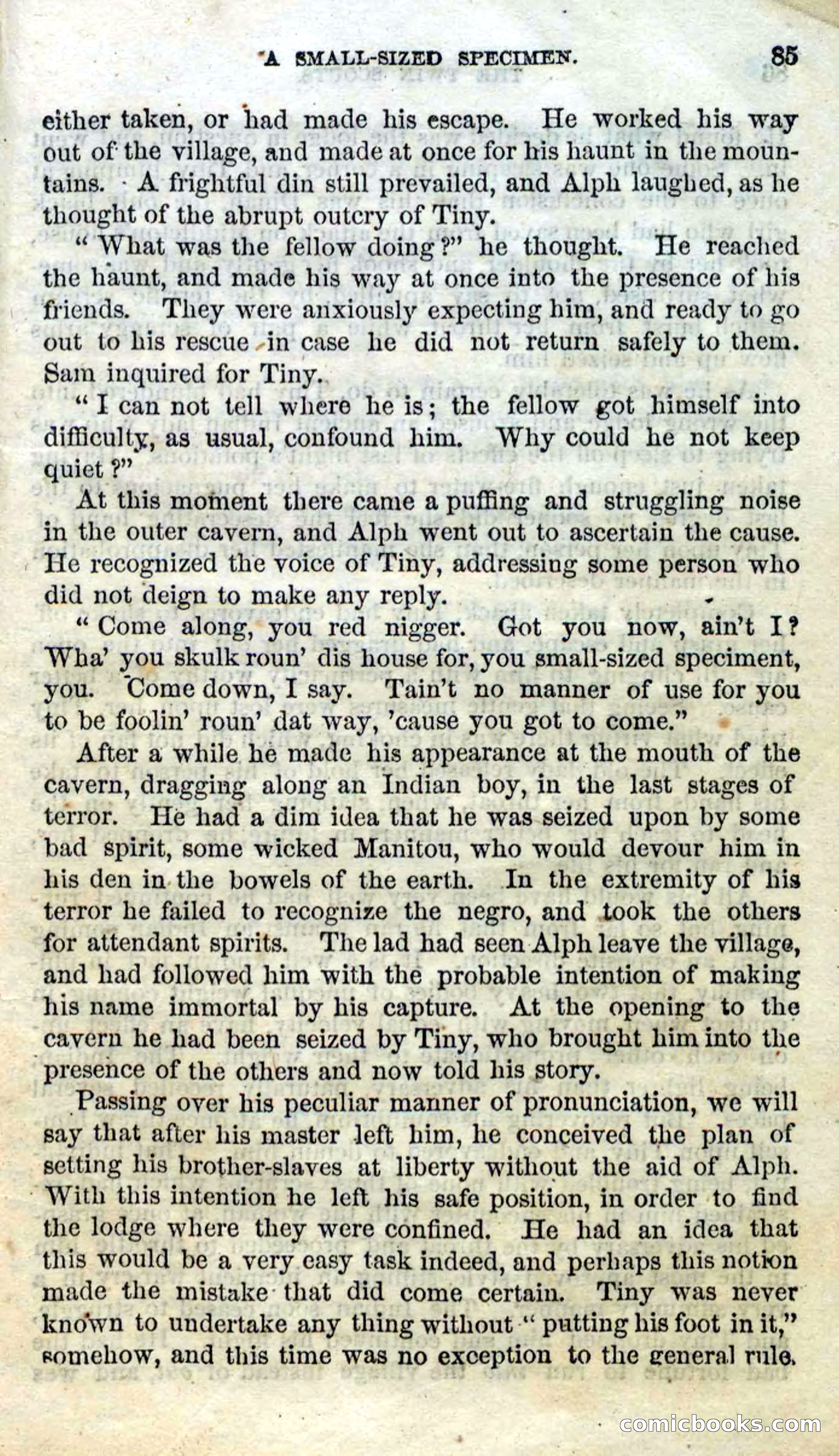 A SMALL-SIZED SPECIMEN. 85

either taken, or had made his escape. He worked his way out of the village, and made at once for his haunt in the mountains. A frightful din still prevailed, and Alph laughed, as he thought of the abrupt outcry of Tiny.

"What was the fellow doing?" he thought. He reached the haunt, and made his way at once into the presence of his friends. They were anxiously expecting him, and ready to go out to his rescue in case he did not return safely to them. Sam inquired for Tiny.

"I can not tell where he is; the fellow got himself into difficulty, as usual, confound him. Why could he not keep quiet?"

At this moment there came a puffing and struggling noise in the outer cavern, and Alph went out to ascertain the cause. He recognized the voice of Tiny, addressing some person who did not deign to make any reply.

"Come along, you red nigger. Got you now, ain't I? Wha' you skulk roun' dis house for, you small-sized speciment, you. Come down, I say. Tain't no manner of use for you to be foolin' roun' dat way, 'cause you got to come."

After a while he made his appearance at the mouth of the cavern, dragging along an Indian boy, in the last stages of terror. He had a dim idea that he was seized upon by some bad spirit, some wicked Manitou, who would devour him in his den in the bowels of the earth. In the extremity of his terror he failed to recognize the negro, and took the others for attendant spirits. The lad had seen Alph leave the village, and had followed him with the probable intention of making his name immortal by his capture. At the opening to the cavern he had been seized by Tiny, who brought him into the presence of the others and now told his story.

Passing over his peculiar manner of pronunciation, we will say that after his master left him, he conceived the plan of setting his brother-slaves at liberty without the aid of Alph. With this intention he left his safe position, in order to find the lodge where they were confined. He had an idea that this would be a very easy task indeed, and perhaps this notion made the mistake that did come certain. Tiny was never known to undertake any thing without "putting his foot in it," somehow, and this time was no exception to the general rule.

comicbooks.com